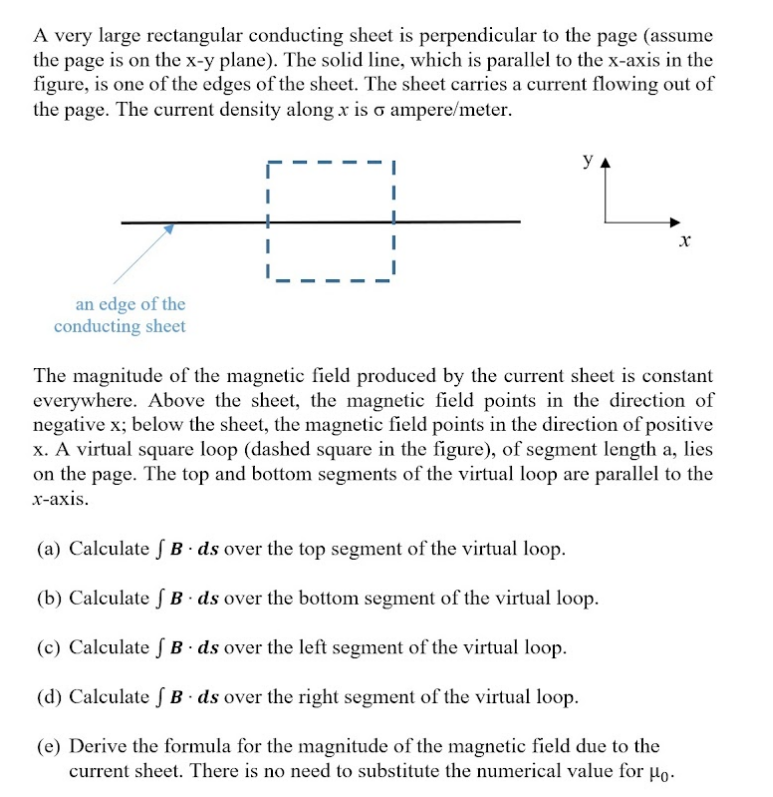 A very large rectangular conducting sheet is perpendicular to the page (assume the page is on the x-y plane). The solid line, which is parallel to the x-axis in the figure, is one of the edges of the sheet. The sheet carries a current flowing out of the page. The current density along $x$ is σ ampere/meter.

y

$x$

an edge of the conducting sheet

The magnitude of the magnetic field produced by the current sheet is constant everywhere. Above the sheet, the magnetic field points in the direction of negative x; below the sheet, the magnetic field points in the direction of positive x. A virtual square loop (dashed square in the figure), of segment length a, lies on the page. The top and bottom segments of the virtual loop are parallel to the $x$-axis.

(a) Calculate $\int \boldsymbol{B} \cdot \boldsymbol{ds}$ over the top segment of the virtual loop.

(b) Calculate $\int \boldsymbol{B} \cdot \boldsymbol{ds}$ over the bottom segment of the virtual loop.

(c) Calculate $\int \boldsymbol{B} \cdot \boldsymbol{ds}$ over the left segment of the virtual loop.

(d) Calculate $\int \boldsymbol{B} \cdot \boldsymbol{ds}$ over the right segment of the virtual loop.

(e) Derive the formula for the magnitude of the magnetic field due to the current sheet. There is no need to substitute the numerical value for $\mu_0$.